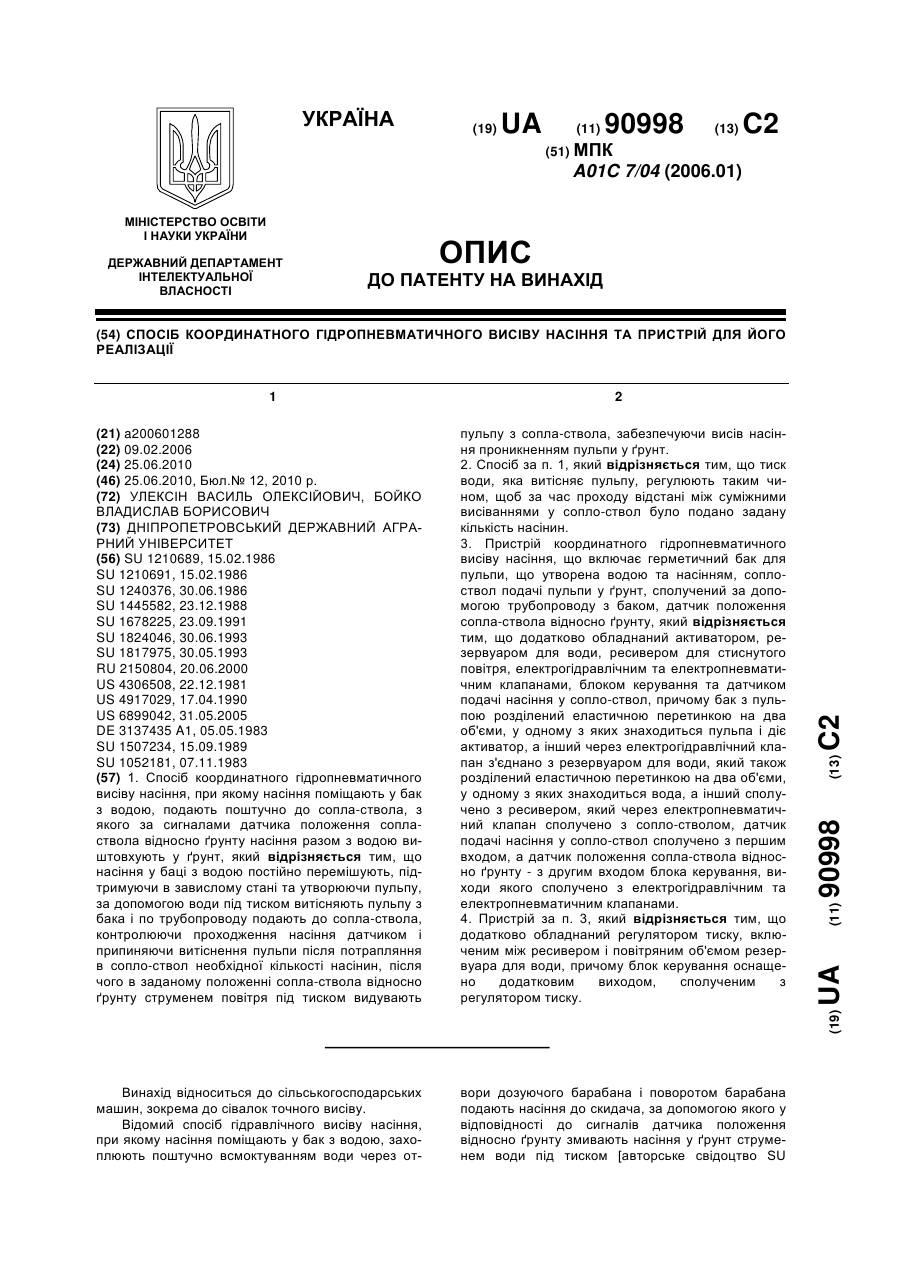 УКРАЇНА

(19) UA (11) 90998 (13) C2

(51) МПК
A01C 7/04 (2006.01)

МІНІСТЕРСТВО ОСВІТИ І НАУКИ УКРАЇНИ

ДЕРЖАВНИЙ ДЕПАРТАМЕНТ ІНТЕЛЕКТУАЛЬНОЇ ВЛАСНОСТІ

ОПИС
ДО ПАТЕНТУ НА ВИНАХІД

(54) СПОСІБ КООРДИНАТНОГО ГІДРОПНЕВМАТИЧНОГО ВИСІВУ НАСІННЯ ТА ПРИСТРІЙ ДЛЯ ЙОГО РЕАЛІЗАЦІЇ

1

(21) a200601288
(22) 09.02.2006
(24) 25.06.2010
(46) 25.06.2010, Бюл.№ 12, 2010 р.
(72) УЛЕКСІН ВАСИЛЬ ОЛЕКСІЙОВИЧ, БОЙКО ВЛАДИСЛАВ БОРИСОВИЧ
(73) ДНІПРОПЕТРОВСЬКИЙ ДЕРЖАВНИЙ АГРАРНИЙ УНІВЕРСИТЕТ
(56) SU 1210689, 15.02.1986
SU 1210691, 15.02.1986
SU 1240376, 30.06.1986
SU 1445582, 23.12.1988
SU 1678225, 23.09.1991
SU 1824046, 30.06.1993
SU 1817975, 30.05.1993
RU 2150804, 20.06.2000
US 4306508, 22.12.1981
US 4917029, 17.04.1990
US 6899042, 31.05.2005
DE 3137435 A1, 05.05.1983
SU 1507234, 15.09.1989
SU 1052181, 07.11.1983
(57) 1. Спосіб координатного гідропневматичного висіву насіння, при якому насіння поміщають у бак з водою, подають поштучно до сопла-ствола, з якого за сигналами датчика положення сопла-ствола відносно ґрунту насіння разом з водою виштовхують у ґрунт, який відрізняється тим, що насіння у баці з водою постійно перемішують, підтримуючи в завислому стані та утворюючи пульпу, за допомогою води під тиском витісняють пульпу з бака і по трубопроводу подають до сопла-ствола, контролюючи проходження насіння датчиком і припиняючи витіснення пульпи після потрапляння в сопло-ствол необхідної кількості насінин, після чого в заданому положенні сопла-ствола відносно ґрунту струменем повітря під тиском видувають

2

пульпу з сопла-ствола, забезпечуючи висів насіння проникненням пульпи у ґрунт.
2. Спосіб за п. 1, який відрізняється тим, що тиск води, яка витісняє пульпу, регулюють таким чином, щоб за час проходу відстані між суміжними висіваннями у сопло-ствол було подано задану кількість насінин.
3. Пристрій координатного гідропневматичного висіву насіння, що включає герметичний бак для пульпи, що утворена водою та насінням, сопло-ствол подачі пульпи у ґрунт, сполучений за допомогою трубопроводу з баком, датчик положення сопла-ствола відносно ґрунту, який відрізняється тим, що додатково обладнаний активатором, резервуаром для води, ресивером для стиснутого повітря, електрогідравлічним та електропневматичним клапанами, блоком керування та датчиком подачі насіння у сопло-ствол, причому бак з пульпою розділений еластичною перетинкою на два об'єми, у одному з яких знаходиться пульпа і діє активатор, а інший через електрогідравлічний клапан з'єднано з резервуаром для води, який також розділений еластичною перетинкою на два об'єми, у одному з яких знаходиться вода, а інший сполучено з ресивером, який через електропневматичний клапан сполучено з сопло-стволом, датчик подачі насіння у сопло-ствол сполучено з першим входом, а датчик положення сопла-ствола відносно ґрунту - з другим входом блока керування, виходи якого сполучено з електрогідравлічним та електропневматичним клапанами.
4. Пристрій за п. 3, який відрізняється тим, що додатково обладнаний регулятором тиску, включеним між ресивером і повітряним об'ємом резервуара для води, причому блок керування оснащено додатковим виходом, сполученим з регулятором тиску.

(19) UA (11) 90998 (13) C2

Винахід відноситься до сільськогосподарських машин, зокрема до сівалок точного висіву.
Відомий спосіб гідравлічного висіву насіння, при якому насіння поміщають у бак з водою, захоплюють поштучно всмоктуванням води через отвори дозуючого барабана і поворотом барабана подають насіння до скидача, за допомогою якого у відповідності до сигналів датчика положення відносно ґрунту змивають насіння у ґрунт струменем води під тиском [авторське свідоцтво SU